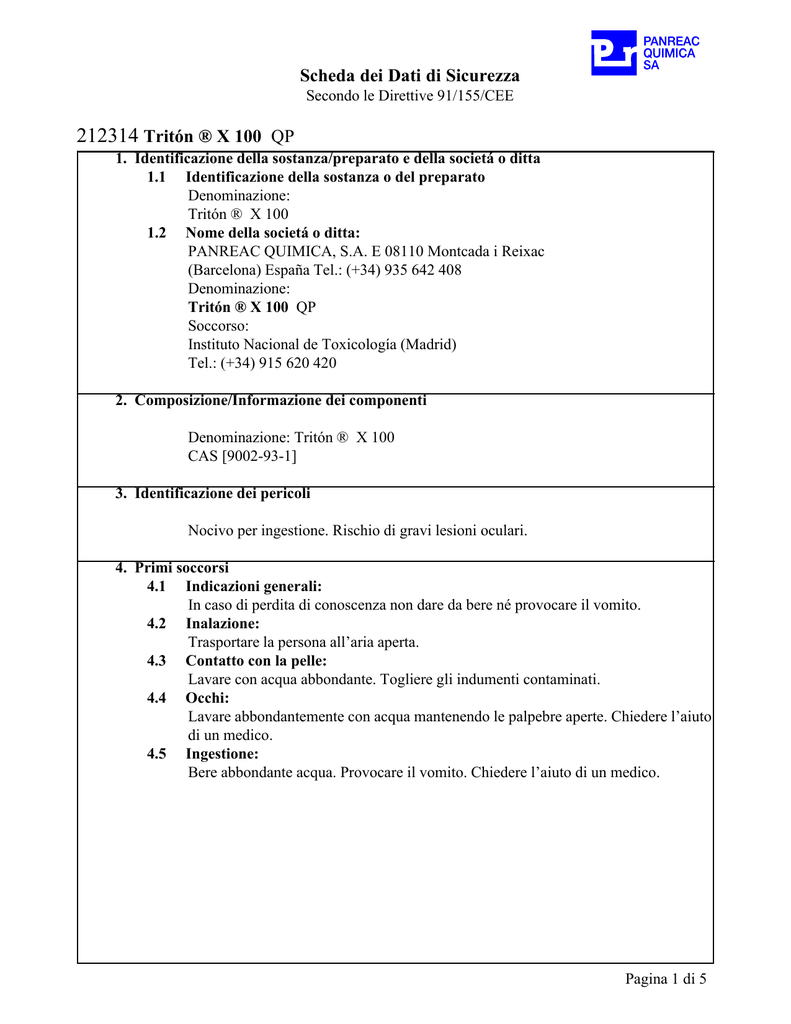 PANREAC QUIMICA SA

Scheda dei Dati di Sicurezza
Secondo le Direttive 91/155/CEE

212314 Tritón ® X 100 QP

1. Identificazione della sostanza/preparato e della societá o ditta
1.1 Identificazione della sostanza o del preparato
Denominazione:
Tritón ® X 100
1.2 Nome della societá o ditta:
PANREAC QUIMICA, S.A. E 08110 Montcada i Reixac (Barcelona) España Tel.: (+34) 935 642 408
Denominazione:
Tritón ® X 100 QP
Soccorso:
Instituto Nacional de Toxicología (Madrid)
Tel.: (+34) 915 620 420

2. Composizione/Informazione dei componenti

Denominazione: Tritón ® X 100
CAS [9002-93-1]

3. Identificazione dei pericoli

Nocivo per ingestione. Rischio di gravi lesioni oculari.

4. Primi soccorsi
4.1 Indicazioni generali:
In caso di perdita di conoscenza non dare da bere né provocare il vomito.
4.2 Inalazione:
Trasportare la persona all'aria aperta.
4.3 Contatto con la pelle:
Lavare con acqua abbondante. Togliere gli indumenti contaminati.
4.4 Occhi:
Lavare abbondantemente con acqua mantenendo le palpebre aperte. Chiedere l'aiuto di un medico.
4.5 Ingestione:
Bere abbondante acqua. Provocare il vomito. Chiedere l'aiuto di un medico.

Pagina 1 di 5